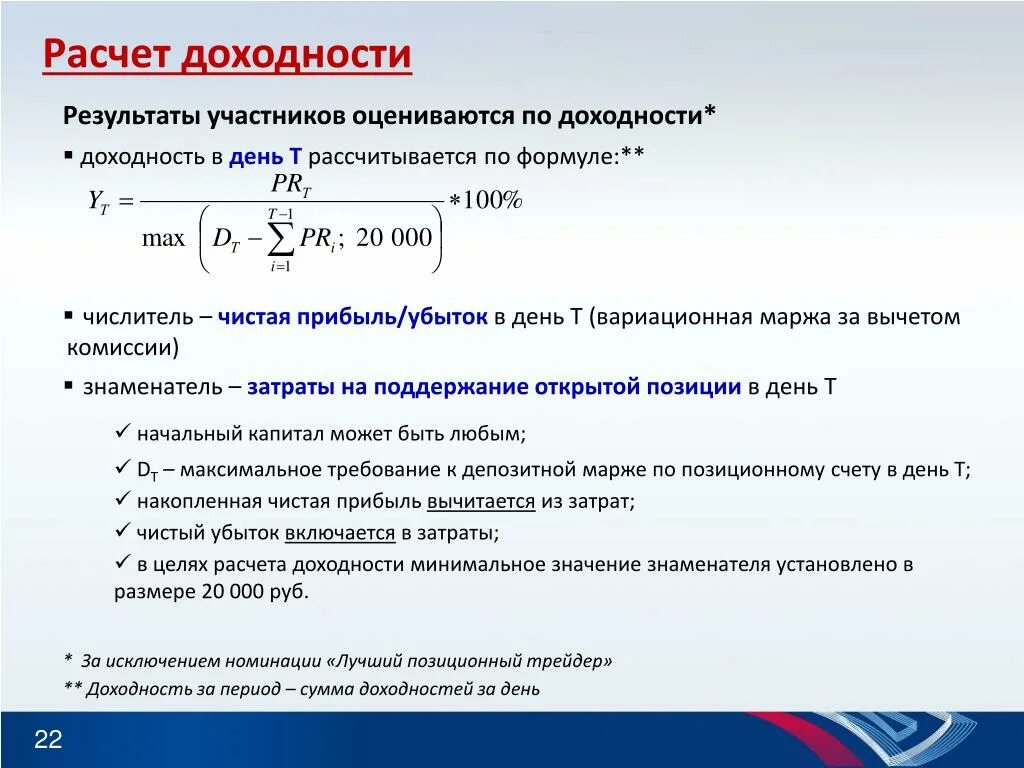 Расчет доходности

Результаты участников оцениваются по доходности*

▪ доходность в день Т рассчитывается по формуле:**

$Y_T = \frac{PR_T}{\max\left(D_T - \sum_{i=1}^{T-1} PR_i;\ 20\ 000\right)} * 100\%$

▪ числитель – чистая прибыль/убыток в день Т (вариационная маржа за вычетом комиссии)

▪ знаменатель – затраты на поддержание открытой позиции в день Т

✓ начальный капитал может быть любым;

✓ $D_T$ – максимальное требование к депозитной марже по позиционному счету в день Т;

✓ накопленная чистая прибыль вычитается из затрат;

✓ чистый убыток включается в затраты;

✓ в целях расчета доходности минимальное значение знаменателя установлено в размере 20 000 руб.

* За исключением номинации «Лучший позиционный трейдер»

** Доходность за период – сумма доходностей за день

22